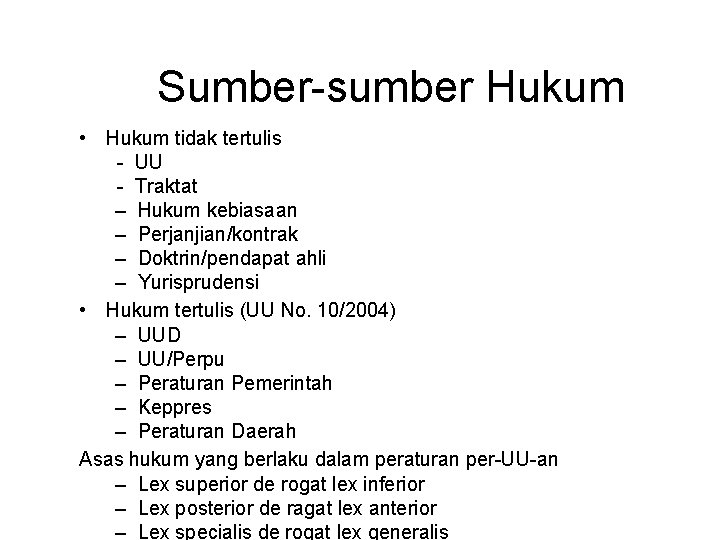 Sumber-sumber Hukum

• Hukum tidak tertulis
- UU
- Traktat
– Hukum kebiasaan
– Perjanjian/kontrak
– Doktrin/pendapat ahli
– Yurisprudensi

• Hukum tertulis (UU No. 10/2004)
– UUD
– UU/Perpu
– Peraturan Pemerintah
– Keppres
– Peraturan Daerah

Asas hukum yang berlaku dalam peraturan per-UU-an
– Lex superior de rogat lex inferior
– Lex posterior de ragat lex anterior
– Lex specialis de rogat lex generalis